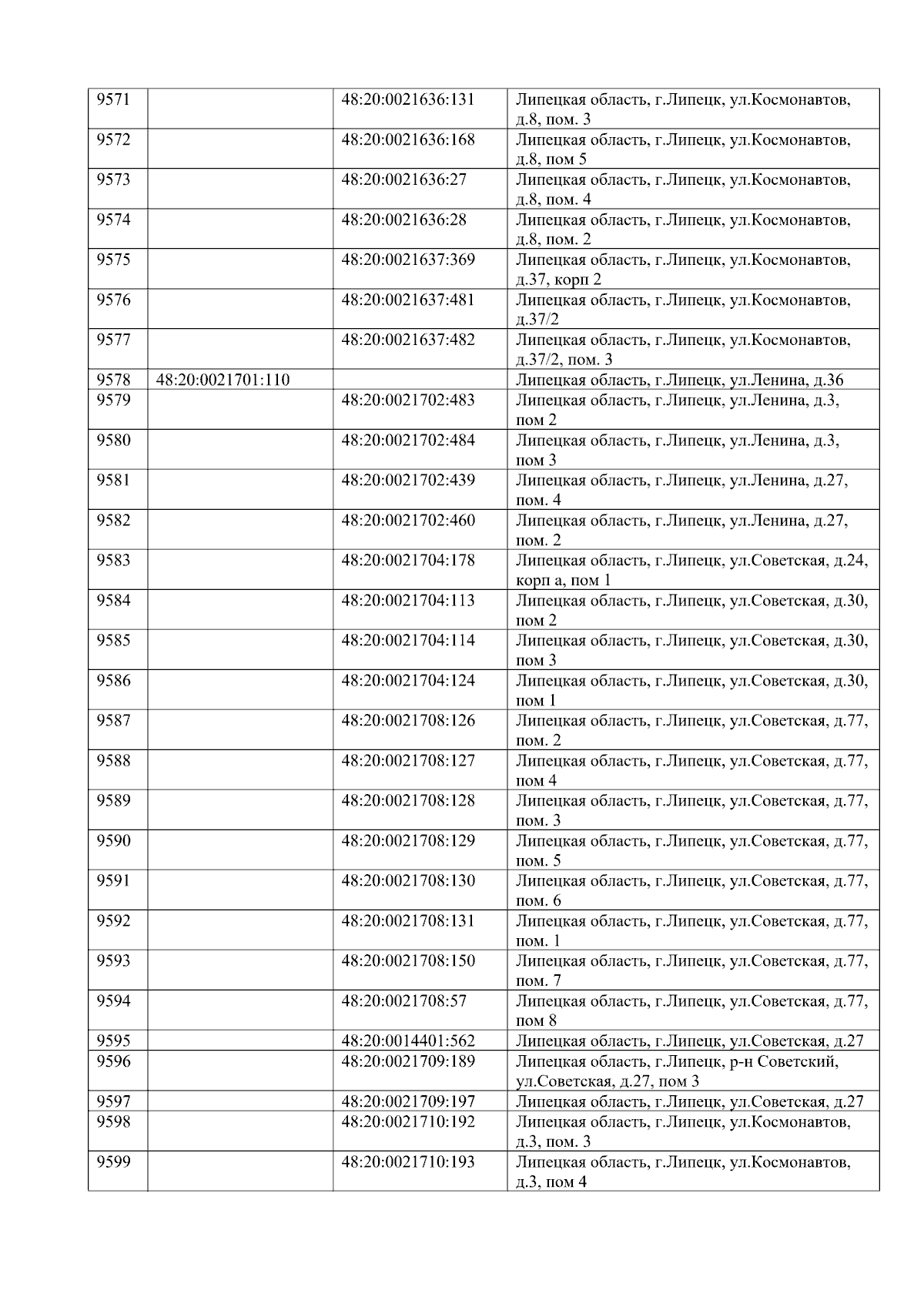 | 9571 |  | 48:20:0021636:131 | Липецкая область, г.Липецк, ул.Космонавтов, д.8, пом. 3 |
|---|---|---|---|
| 9572 |  | 48:20:0021636:168 | Липецкая область, г.Липецк, ул.Космонавтов, д.8, пом 5 |
| 9573 |  | 48:20:0021636:27 | Липецкая область, г.Липецк, ул.Космонавтов, д.8, пом. 4 |
| 9574 |  | 48:20:0021636:28 | Липецкая область, г.Липецк, ул.Космонавтов, д.8, пом. 2 |
| 9575 |  | 48:20:0021637:369 | Липецкая область, г.Липецк, ул.Космонавтов, д.37, корп 2 |
| 9576 |  | 48:20:0021637:481 | Липецкая область, г.Липецк, ул.Космонавтов, д.37/2 |
| 9577 |  | 48:20:0021637:482 | Липецкая область, г.Липецк, ул.Космонавтов, д.37/2, пом. 3 |
| 9578 | 48:20:0021701:110 |  | Липецкая область, г.Липецк, ул.Ленина, д.36 |
| 9579 |  | 48:20:0021702:483 | Липецкая область, г.Липецк, ул.Ленина, д.3, пом 2 |
| 9580 |  | 48:20:0021702:484 | Липецкая область, г.Липецк, ул.Ленина, д.3, пом 3 |
| 9581 |  | 48:20:0021702:439 | Липецкая область, г.Липецк, ул.Ленина, д.27, пом. 4 |
| 9582 |  | 48:20:0021702:460 | Липецкая область, г.Липецк, ул.Ленина, д.27, пом. 2 |
| 9583 |  | 48:20:0021704:178 | Липецкая область, г.Липецк, ул.Советская, д.24, корп а, пом 1 |
| 9584 |  | 48:20:0021704:113 | Липецкая область, г.Липецк, ул.Советская, д.30, пом 2 |
| 9585 |  | 48:20:0021704:114 | Липецкая область, г.Липецк, ул.Советская, д.30, пом 3 |
| 9586 |  | 48:20:0021704:124 | Липецкая область, г.Липецк, ул.Советская, д.30, пом 1 |
| 9587 |  | 48:20:0021708:126 | Липецкая область, г.Липецк, ул.Советская, д.77, пом. 2 |
| 9588 |  | 48:20:0021708:127 | Липецкая область, г.Липецк, ул.Советская, д.77, пом 4 |
| 9589 |  | 48:20:0021708:128 | Липецкая область, г.Липецк, ул.Советская, д.77, пом. 3 |
| 9590 |  | 48:20:0021708:129 | Липецкая область, г.Липецк, ул.Советская, д.77, пом. 5 |
| 9591 |  | 48:20:0021708:130 | Липецкая область, г.Липецк, ул.Советская, д.77, пом. 6 |
| 9592 |  | 48:20:0021708:131 | Липецкая область, г.Липецк, ул.Советская, д.77, пом. 1 |
| 9593 |  | 48:20:0021708:150 | Липецкая область, г.Липецк, ул.Советская, д.77, пом. 7 |
| 9594 |  | 48:20:0021708:57 | Липецкая область, г.Липецк, ул.Советская, д.77, пом 8 |
| 9595 |  | 48:20:0014401:562 | Липецкая область, г.Липецк, ул.Советская, д.27 |
| 9596 |  | 48:20:0021709:189 | Липецкая область, г.Липецк, р-н Советский, ул.Советская, д.27, пом 3 |
| 9597 |  | 48:20:0021709:197 | Липецкая область, г.Липецк, ул.Советская, д.27 |
| 9598 |  | 48:20:0021710:192 | Липецкая область, г.Липецк, ул.Космонавтов, д.3, пом. 3 |
| 9599 |  | 48:20:0021710:193 | Липецкая область, г.Липецк, ул.Космонавтов, д.3, пом 4 |